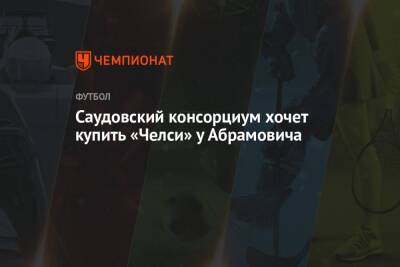 ЧЕМПИОНАТ

ФУТБОЛ

Саудовский консорциум хочет купить «Челси» у Абрамовича